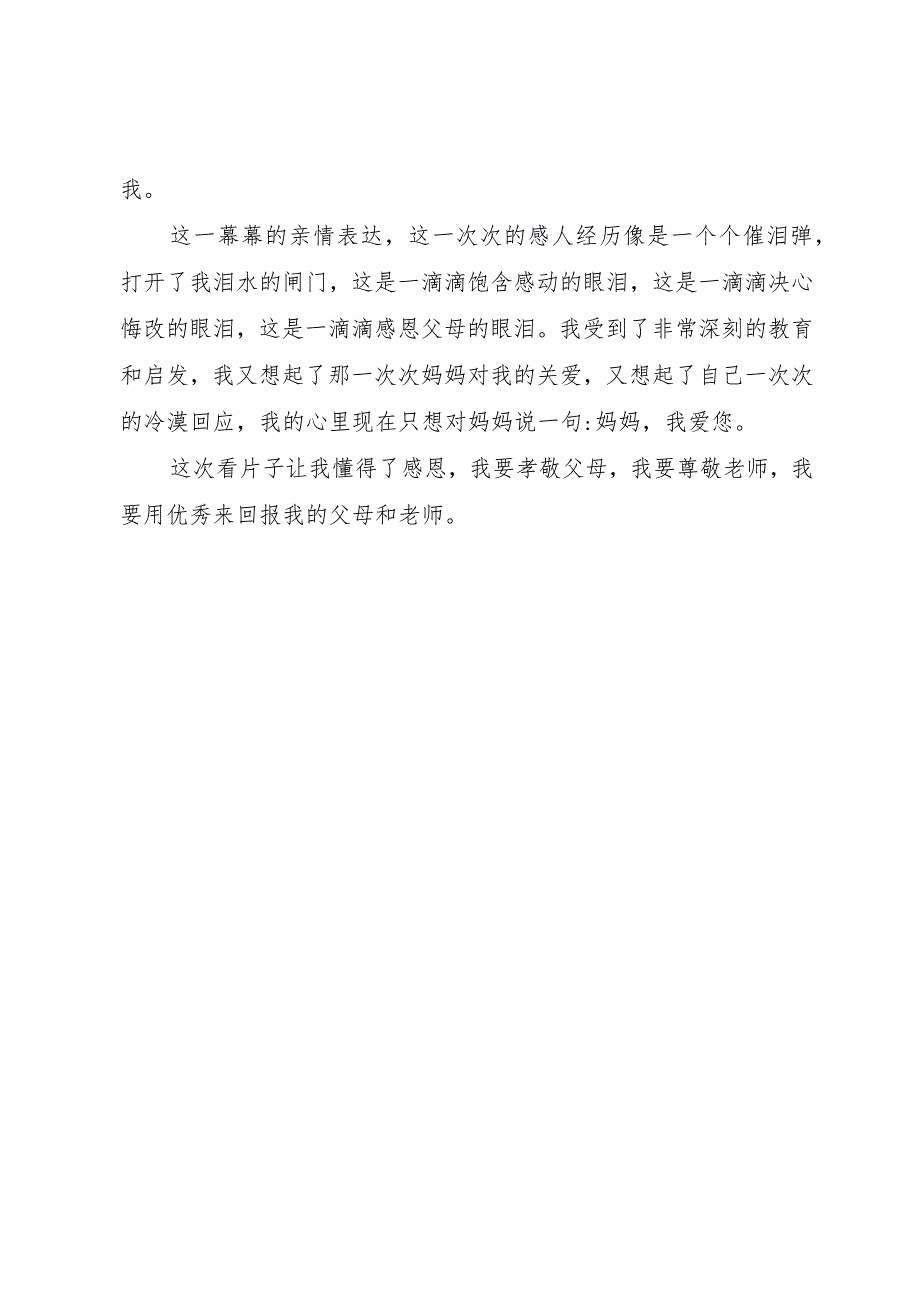 我。

这一幕幕的亲情表达，这一次次的感人经历像是一个个催泪弹，打开了我泪水的闸门，这是一滴滴饱含感动的眼泪，这是一滴滴决心悔改的眼泪，这是一滴滴感恩父母的眼泪。我受到了非常深刻的教育和启发，我又想起了那一次次妈妈对我的关爱，又想起了自己一次次的冷漠回应，我的心里现在只想对妈妈说一句:妈妈，我爱您。

这次看片子让我懂得了感恩，我要孝敬父母，我要尊敬老师，我要用优秀来回报我的父母和老师。